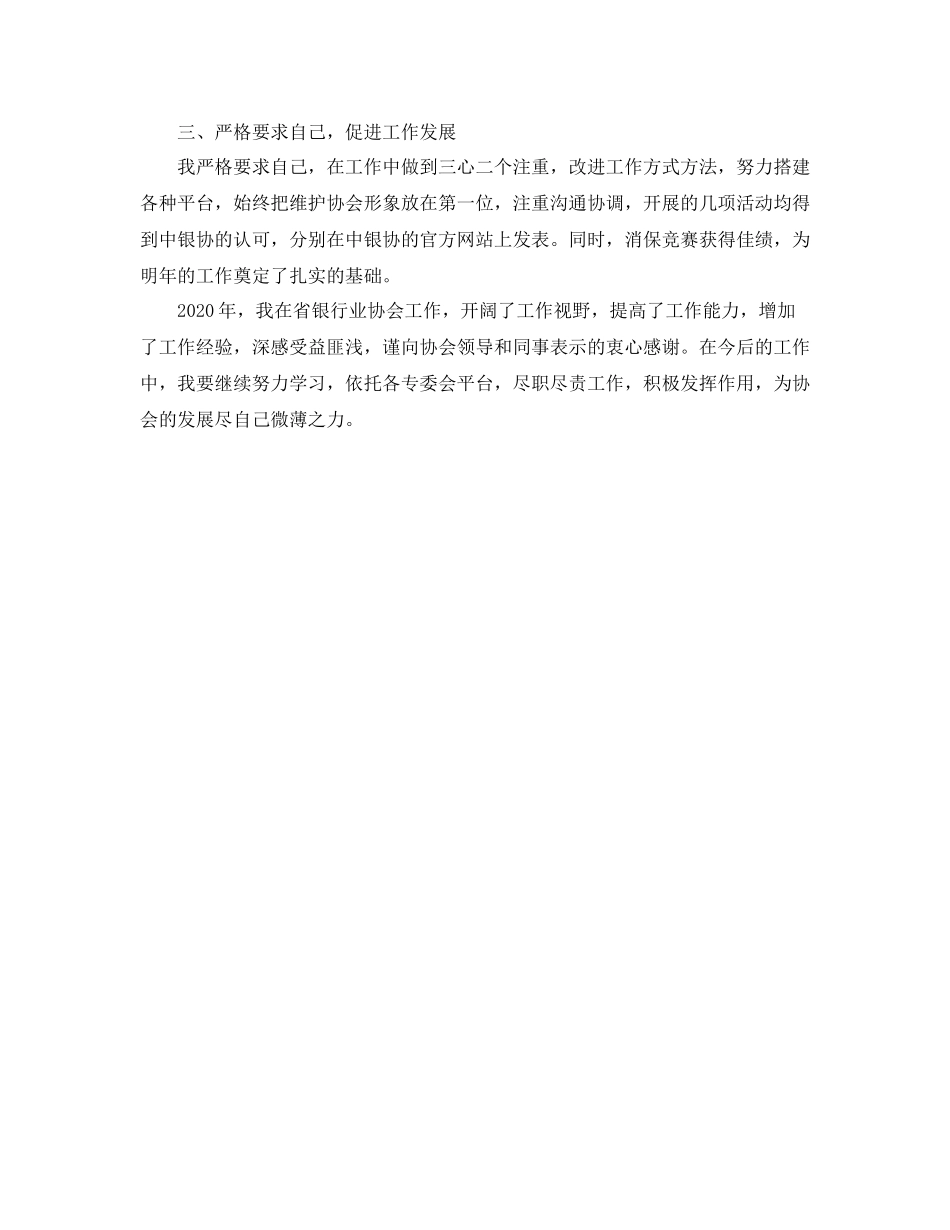 三、严格要求自己，促进工作发展

我严格要求自己，在工作中做到三心二个注重，改进工作方式方法，努力搭建各种平台，始终把维护协会形象放在第一位，注重沟通协调，开展的几项活动均得到中银协的认可，分别在中银协的官方网站上发表。同时，消保竞赛获得佳绩，为明年的工作奠定了扎实的基础。

2020年，我在省银行业协会工作，开阔了工作视野，提高了工作能力，增加了工作经验，深感受益匪浅，谨向协会领导和同事表示的衷心感谢。在今后的工作中，我要继续努力学习，依托各专委会平台，尽职尽责工作，积极发挥作用，为协会的发展尽自己微薄之力。